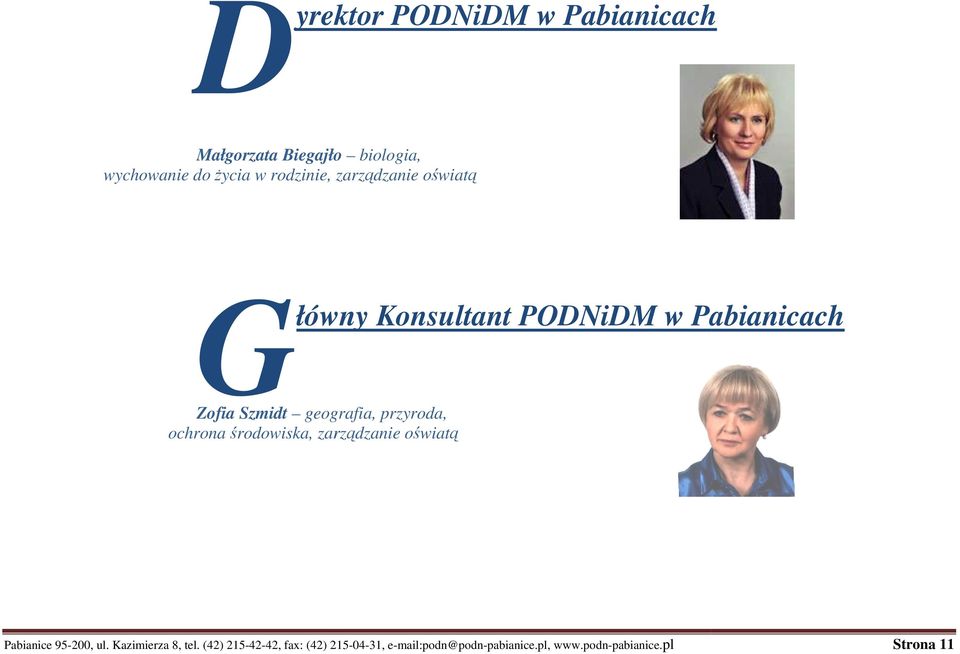 Dyrektor PODNiDM w Pabianicach

Małgorzata Biegajło – biologia, wychowanie do życia w rodzinie, zarządzanie oświatą

Główny Konsultant PODNiDM w Pabianicach

Zofia Szmidt – geografia, przyroda, ochrona środowiska, zarządzanie oświatą

Pabianice 95-200, ul. Kazimierza 8, tel. (42) 215-42-42, fax: (42) 215-04-31, e-mail:podn@podn-pabianice.pl, www.podn-pabianice.pl Strona 11